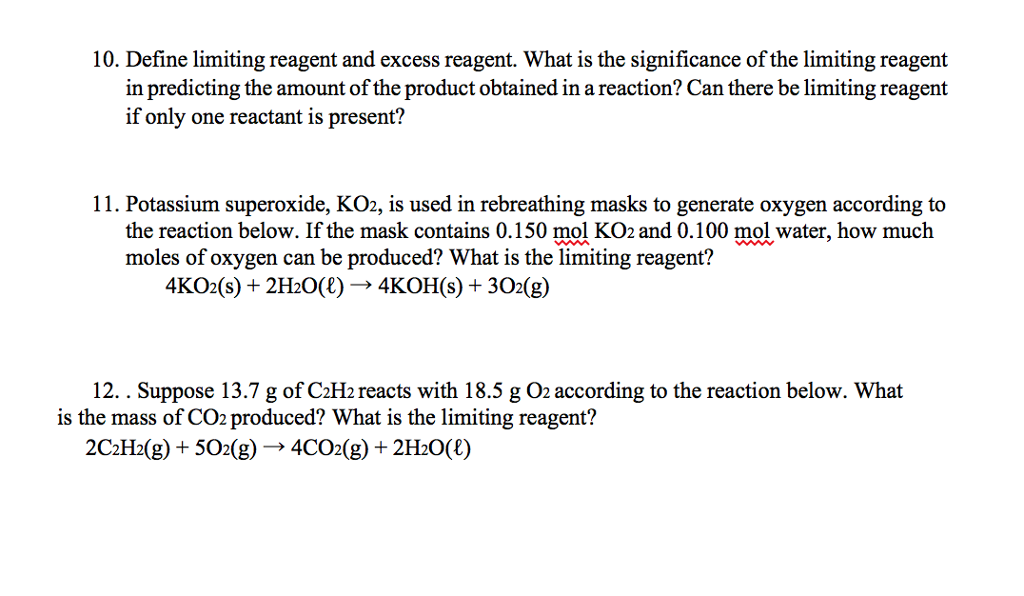 10. Define limiting reagent and excess reagent. What is the significance of the limiting reagent in predicting the amount of the product obtained in a reaction? Can there be limiting reagent if only one reactant is present?

11. Potassium superoxide, $KO_2$, is used in rebreathing masks to generate oxygen according to the reaction below. If the mask contains 0.150 mol $KO_2$ and 0.100 mol water, how much moles of oxygen can be produced? What is the limiting reagent?
$4KO_2(s) + 2H_2O(\ell) \rightarrow 4KOH(s) + 3O_2(g)$

12. . Suppose 13.7 g of $C_2H_2$ reacts with 18.5 g $O_2$ according to the reaction below. What is the mass of $CO_2$ produced? What is the limiting reagent?
$2C_2H_2(g) + 5O_2(g) \rightarrow 4CO_2(g) + 2H_2O(\ell)$